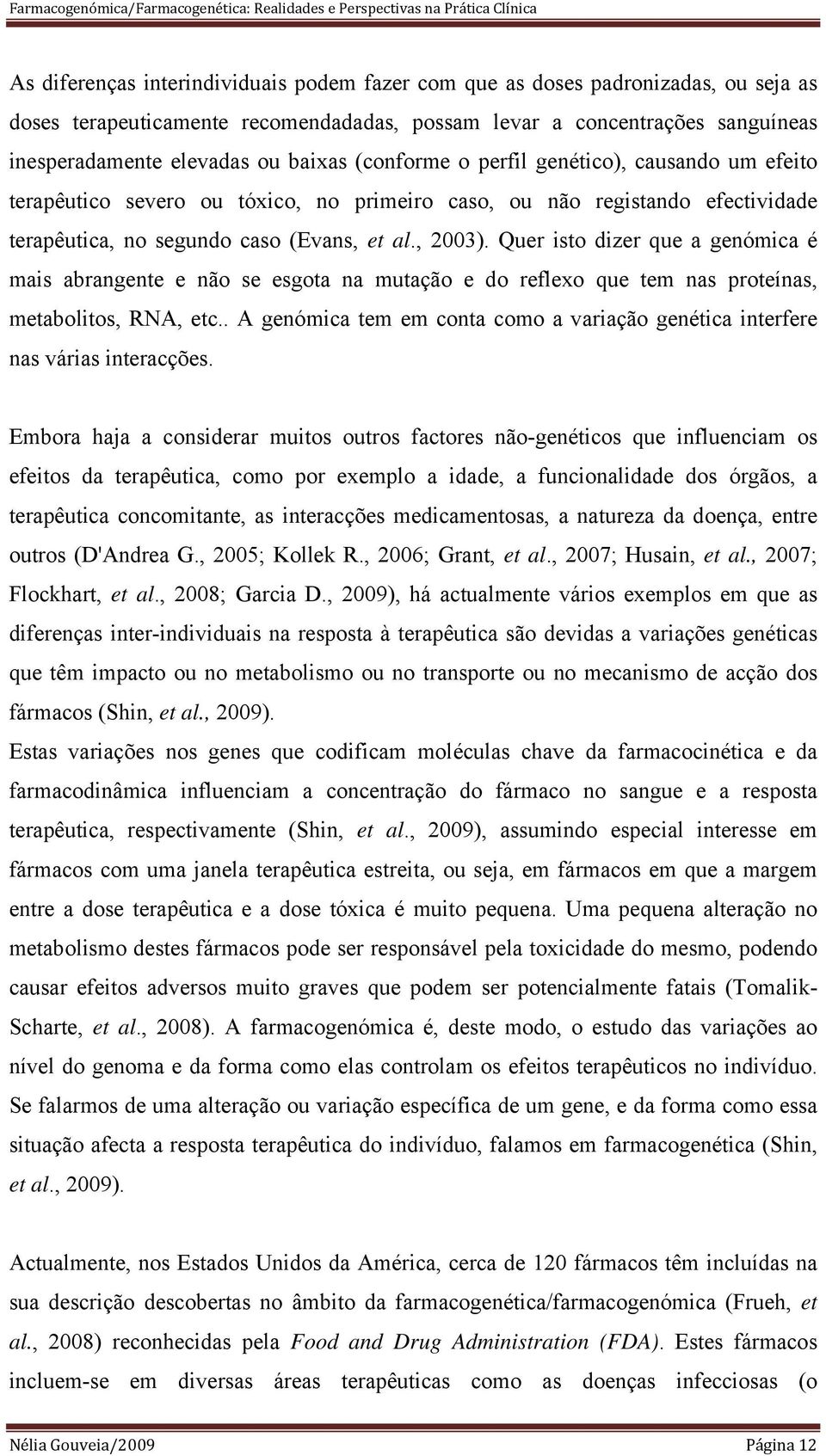 Farmacogenómica/Farmacogenética: Realidades e Perspectivas na Prática Clínica

As diferenças interindividuais podem fazer com que as doses padronizadas, ou seja as doses terapeuticamente recomendadadas, possam levar a concentrações sanguíneas inesperadamente elevadas ou baixas (conforme o perfil genético), causando um efeito terapêutico severo ou tóxico, no primeiro caso, ou não registando efectividade terapêutica, no segundo caso (Evans, et al., 2003). Quer isto dizer que a genómica é mais abrangente e não se esgota na mutação e do reflexo que tem nas proteínas, metabolitos, RNA, etc.. A genómica tem em conta como a variação genética interfere nas várias interacções.

Embora haja a considerar muitos outros factores não-genéticos que influenciam os efeitos da terapêutica, como por exemplo a idade, a funcionalidade dos órgãos, a terapêutica concomitante, as interacções medicamentosas, a natureza da doença, entre outros (D'Andrea G., 2005; Kollek R., 2006; Grant, et al., 2007; Husain, et al., 2007; Flockhart, et al., 2008; Garcia D., 2009), há actualmente vários exemplos em que as diferenças inter-individuais na resposta à terapêutica são devidas a variações genéticas que têm impacto ou no metabolismo ou no transporte ou no mecanismo de acção dos fármacos (Shin, et al., 2009).
Estas variações nos genes que codificam moléculas chave da farmacocinética e da farmacodinâmica influenciam a concentração do fármaco no sangue e a resposta terapêutica, respectivamente (Shin, et al., 2009), assumindo especial interesse em fármacos com uma janela terapêutica estreita, ou seja, em fármacos em que a margem entre a dose terapêutica e a dose tóxica é muito pequena. Uma pequena alteração no metabolismo destes fármacos pode ser responsável pela toxicidade do mesmo, podendo causar efeitos adversos muito graves que podem ser potencialmente fatais (Tomalik-Scharte, et al., 2008). A farmacogenómica é, deste modo, o estudo das variações ao nível do genoma e da forma como elas controlam os efeitos terapêuticos no indivíduo. Se falarmos de uma alteração ou variação específica de um gene, e da forma como essa situação afecta a resposta terapêutica do indivíduo, falamos em farmacogenética (Shin, et al., 2009).

Actualmente, nos Estados Unidos da América, cerca de 120 fármacos têm incluídas na sua descrição descobertas no âmbito da farmacogenética/farmacogenómica (Frueh, et al., 2008) reconhecidas pela Food and Drug Administration (FDA). Estes fármacos incluem-se em diversas áreas terapêuticas como as doenças infecciosas (o

Nélia Gouveia/2009 Página 12